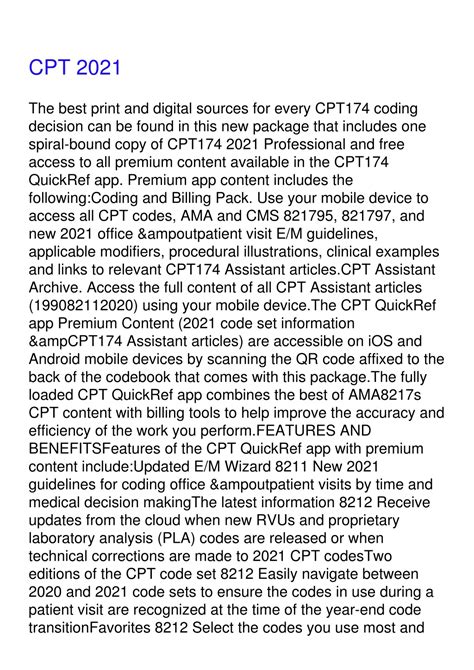 CPT 2021

The best print and digital sources for every CPT174 coding decision can be found in this new package that includes one spiral-bound copy of CPT174 2021 Professional and free access to all premium content available in the CPT174 QuickRef app. Premium app content includes the following:Coding and Billing Pack. Use your mobile device to access all CPT codes, AMA and CMS 821795, 821797, and new 2021 office &ampoutpatient visit E/M guidelines, applicable modifiers, procedural illustrations, clinical examples and links to relevant CPT174 Assistant articles.CPT Assistant Archive. Access the full content of all CPT Assistant articles (199082112020) using your mobile device.The CPT QuickRef app Premium Content (2021 code set information &ampCPT174 Assistant articles) are accessible on iOS and Android mobile devices by scanning the QR code affixed to the back of the codebook that comes with this package.The fully loaded CPT QuickRef app combines the best of AMA8217s CPT content with billing tools to help improve the accuracy and efficiency of the work you perform.FEATURES AND BENEFITSFeatures of the CPT QuickRef app with premium content include:Updated E/M Wizard 8211 New 2021 guidelines for coding office &ampoutpatient visits by time and medical decision makingThe latest information 8212 Receive updates from the cloud when new RVUs and proprietary laboratory analysis (PLA) codes are released or when technical corrections are made to 2021 CPT codesTwo editions of the CPT code set 8212 Easily navigate between 2020 and 2021 code sets to ensure the codes in use during a patient visit are recognized at the time of the year-end code transitionFavorites 8212 Select the codes you use most and